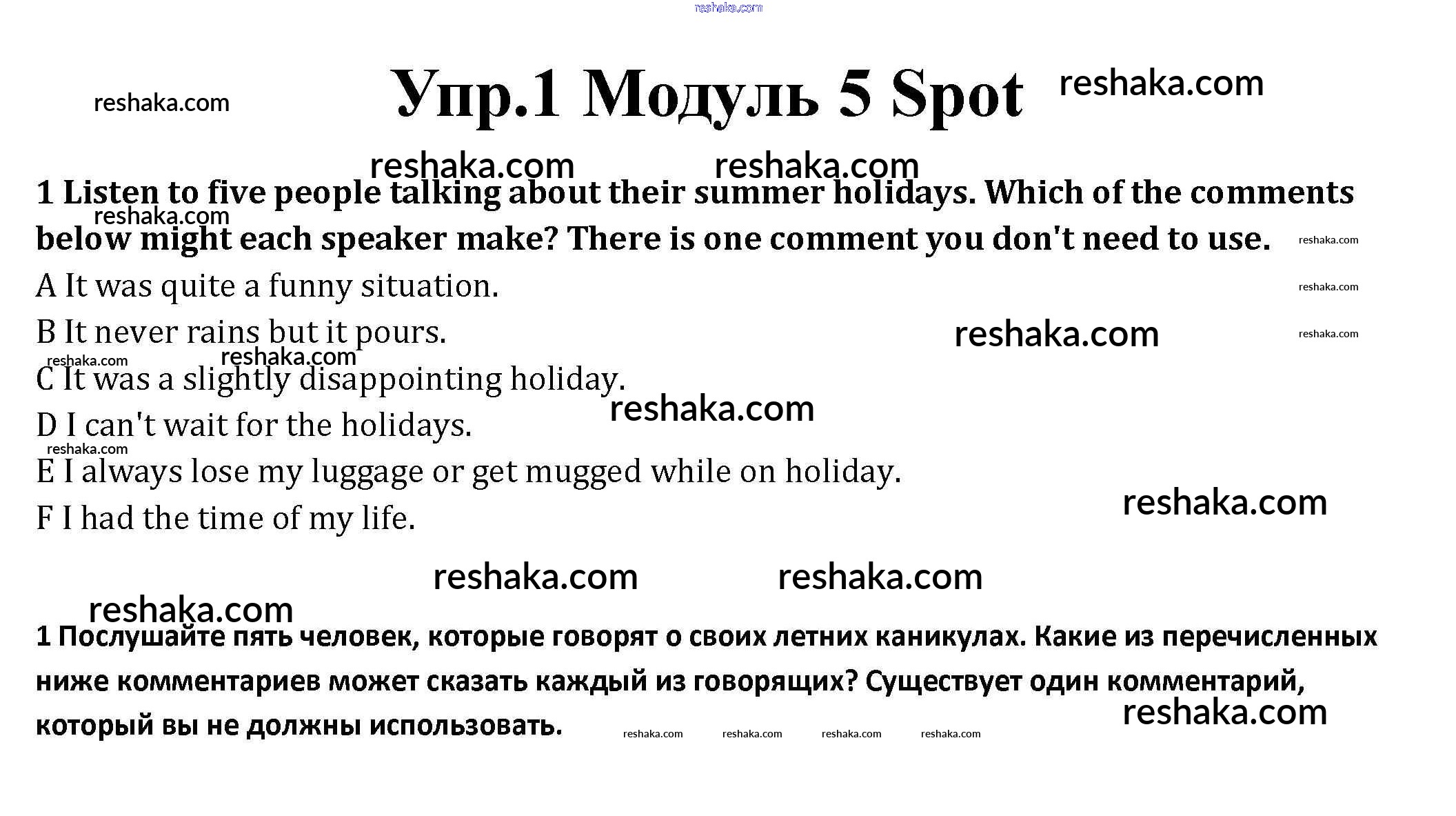 Упр.1 Модуль 5 Spot

1 Listen to five people talking about their summer holidays. Which of the comments below might each speaker make? There is one comment you don't need to use.

A It was quite a funny situation.

B It never rains but it pours.

C It was a slightly disappointing holiday.

D I can't wait for the holidays.

E I always lose my luggage or get mugged while on holiday.

F I had the time of my life.

1 Послушайте пять человек, которые говорят о своих летних каникулах. Какие из перечисленных ниже комментариев может сказать каждый из говорящих? Существует один комментарий, который вы не должны использовать.

reshaka.com